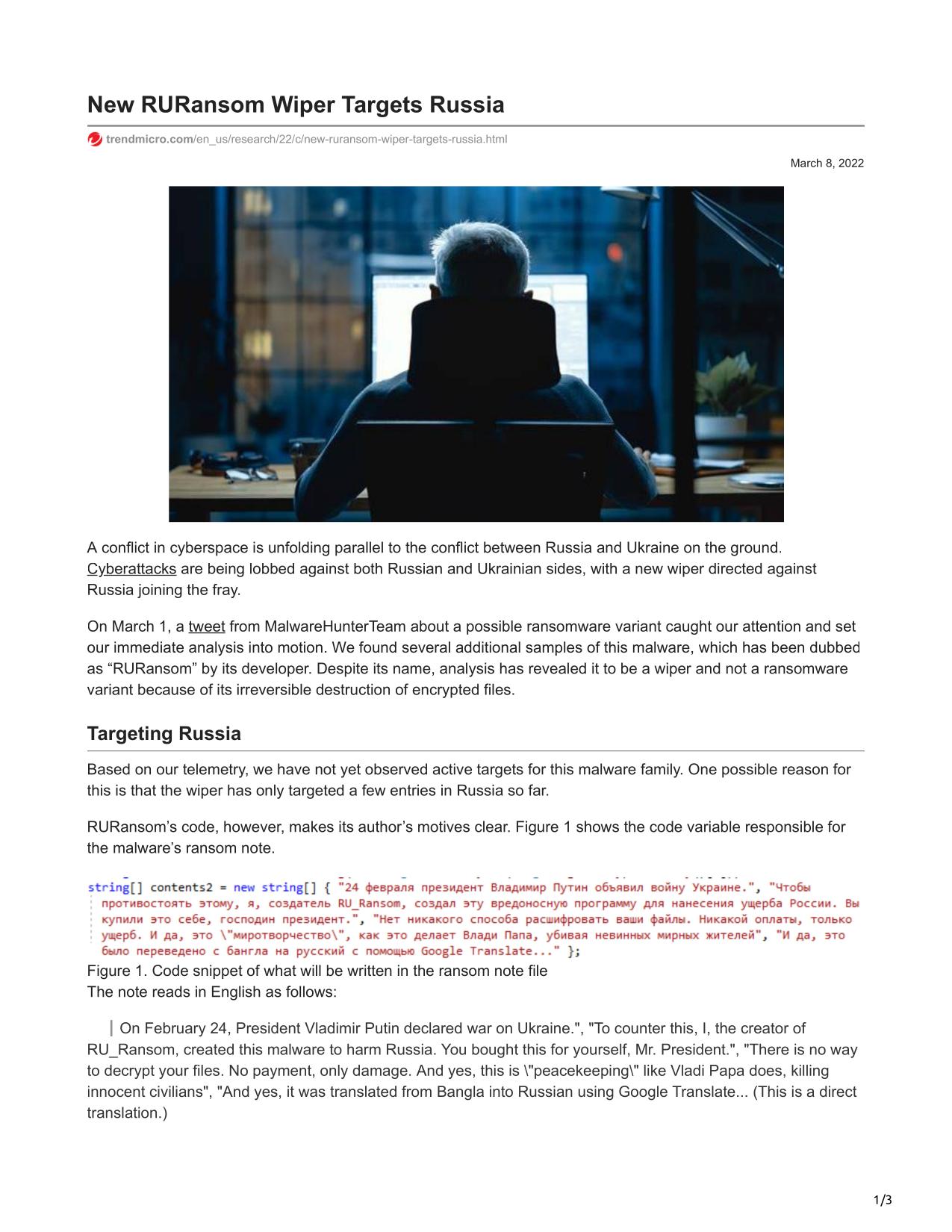 New RURansom Wiper Targets Russia

trendmicro.com/en_us/research/22/c/new-ruransom-wiper-targets-russia.html

March 8, 2022

A conflict in cyberspace is unfolding parallel to the conflict between Russia and Ukraine on the ground. Cyberattacks are being lobbed against both Russian and Ukrainian sides, with a new wiper directed against Russia joining the fray.

On March 1, a tweet from MalwareHunterTeam about a possible ransomware variant caught our attention and set our immediate analysis into motion. We found several additional samples of this malware, which has been dubbed as “RURansom” by its developer. Despite its name, analysis has revealed it to be a wiper and not a ransomware variant because of its irreversible destruction of encrypted files.

Targeting Russia

Based on our telemetry, we have not yet observed active targets for this malware family. One possible reason for this is that the wiper has only targeted a few entries in Russia so far.

RURansom’s code, however, makes its author’s motives clear. Figure 1 shows the code variable responsible for the malware’s ransom note.

string[] contents2 = new string[] { "24 февраля президент Владимир Путин объявил войну Украине.", "Чтобы противостоять этому, я, создатель RU_Ransom, создал эту вредоносную программу для нанесения ущерба России. Вы купили это себе, господин президент.", "Нет никакого способа расшифровать ваши файлы. Никакой оплаты, только ущерб. И да, это \"миротворчество\", как это делает Влади Папа, убивая невинных мирных жителей", "И да, это было переведено с бангла на русский с помощью Google Translate..." };

Figure 1. Code snippet of what will be written in the ransom note file
The note reads in English as follows:

On February 24, President Vladimir Putin declared war on Ukraine.", "To counter this, I, the creator of RU_Ransom, created this malware to harm Russia. You bought this for yourself, Mr. President.", "There is no way to decrypt your files. No payment, only damage. And yes, this is \"peacekeeping\" like Vladi Papa does, killing innocent civilians", "And yes, it was translated from Bangla into Russian using Google Translate... (This is a direct translation.)

1/3